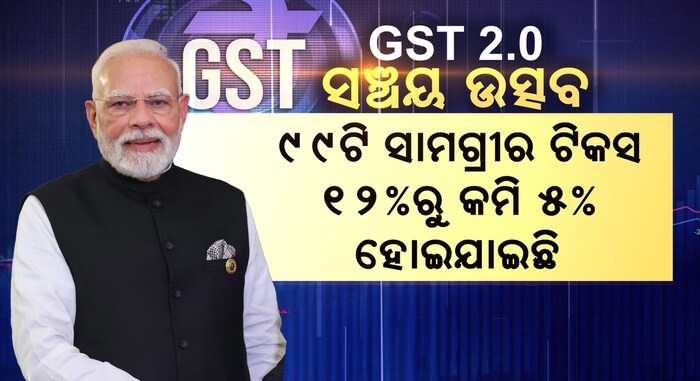 GST

GST 2.0
ସଞ୍ଚୟ ଉତ୍ସବ

୯୯ଟି ସାମଗ୍ରୀର ଟିକସ ୧୨%ରୁ କମି ୫% ହୋଇଯାଇଛି